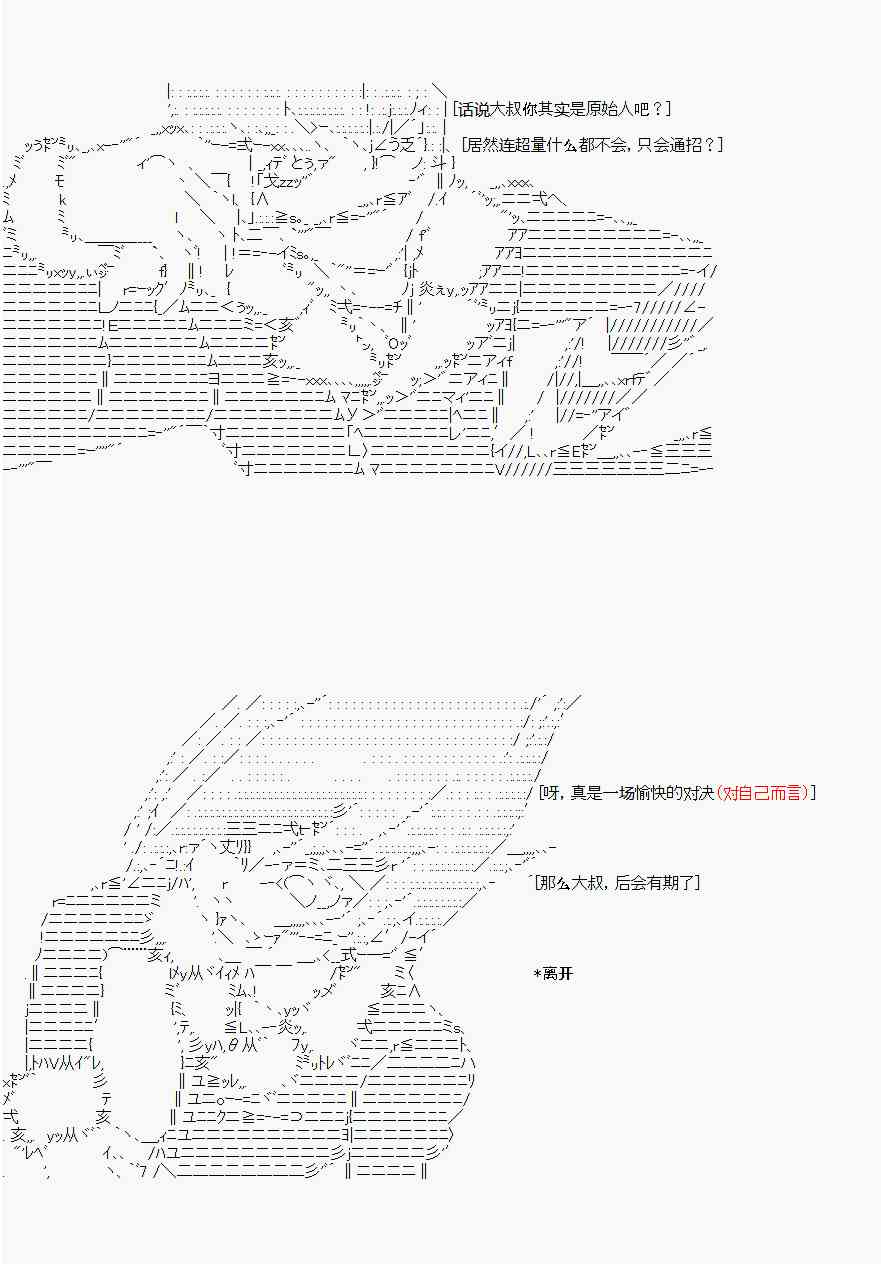 [话说大叔你其实是原始人吧？]

[居然连超量什么都不会，只会通招？]

[呀，真是一场愉快的对决(对自己而言)]

[那么大叔，后会有期了]

*离开